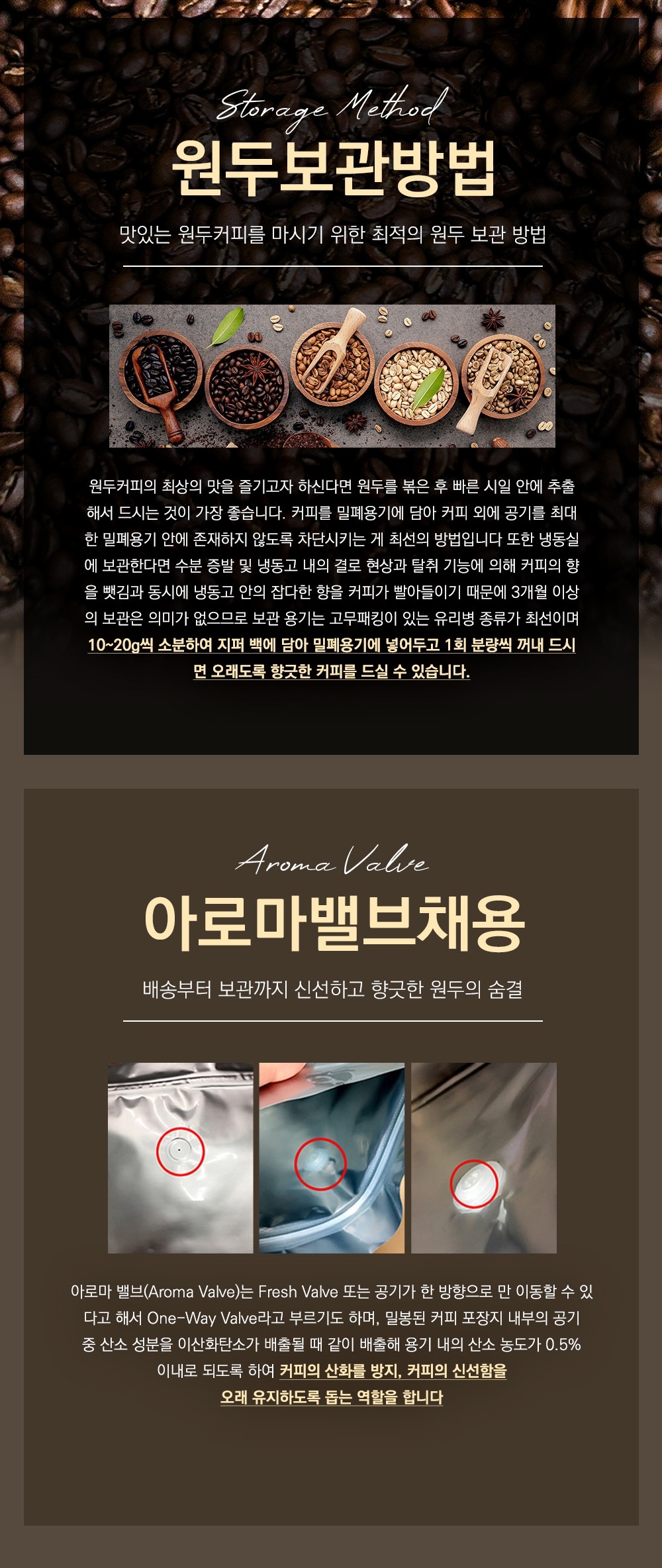 Storage Method

원두보관방법

맛있는 원두커피를 마시기 위한 최적의 원두 보관 방법

원두커피의 최상의 맛을 즐기고자 하신다면 원두를 볶은 후 빠른 시일 안에 추출해서 드시는 것이 가장 좋습니다. 커피를 밀폐용기에 담아 커피 외에 공기를 최대한 밀폐용기 안에 존재하지 않도록 차단시키는 게 최선의 방법입니다 또한 냉동실에 보관한다면 수분 증발 및 냉동고 내의 결로 현상과 탈취 기능에 의해 커피의 향을 뺏김과 동시에 냉동고 안의 잡다한 향을 커피가 빨아들이기 때문에 3개월 이상의 보관은 의미가 없으므로 보관 용기는 고무패킹이 있는 유리병 종류가 최선이며 10~20g씩 소분하여 지퍼 백에 담아 밀폐용기에 넣어두고 1회 분량씩 꺼내 드시면 오래도록 향긋한 커피를 드실 수 있습니다.

Aroma Valve

아로마밸브채용

배송부터 보관까지 신선하고 향긋한 원두의 숨결

아로마 밸브(Aroma Valve)는 Fresh Valve 또는 공기가 한 방향으로 만 이동할 수 있다고 해서 One-Way Valve라고 부르기도 하며, 밀봉된 커피 포장지 내부의 공기 중 산소 성분을 이산화탄소가 배출될 때 같이 배출해 용기 내의 산소 농도가 0.5% 이내로 되도록 하여 커피의 산화를 방지, 커피의 신선함을 오래 유지하도록 돕는 역할을 합니다